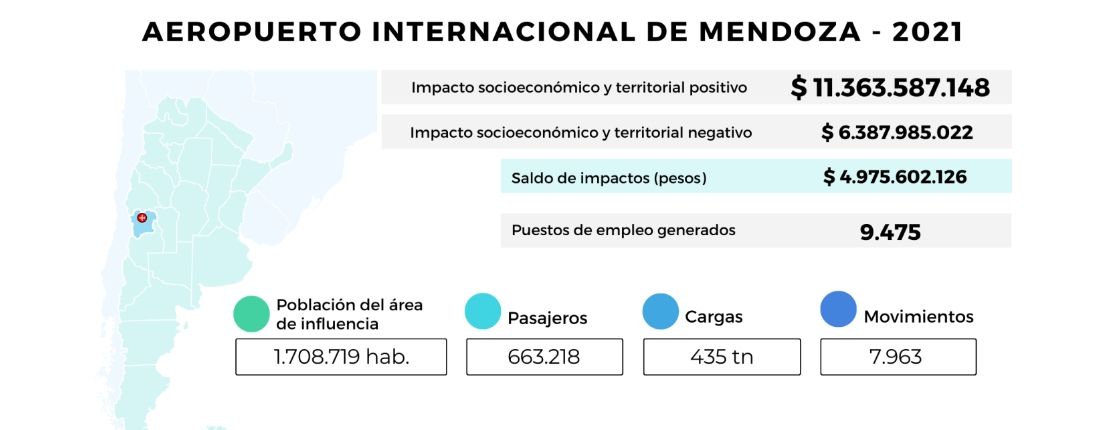 AEROPUERTO INTERNACIONAL DE MENDOZA - 2021

Impacto socioeconómico y territorial positivo $ 11.363.587.148

Impacto socioeconómico y territorial negativo $ 6.387.985.022

Saldo de impactos (pesos) $ 4.975.602.126

Puestos de empleo generados 9.475

Población del área de influencia
1.708.719 hab.

Pasajeros
663.218

Cargas
435 tn

Movimientos
7.963